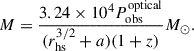 $M = \frac{3.24 \times 10^4 P_{\rm obs}^{\rm optical}}{(r_{\rm hs}^{3/2} + a)(1 + z)} M_\odot.$